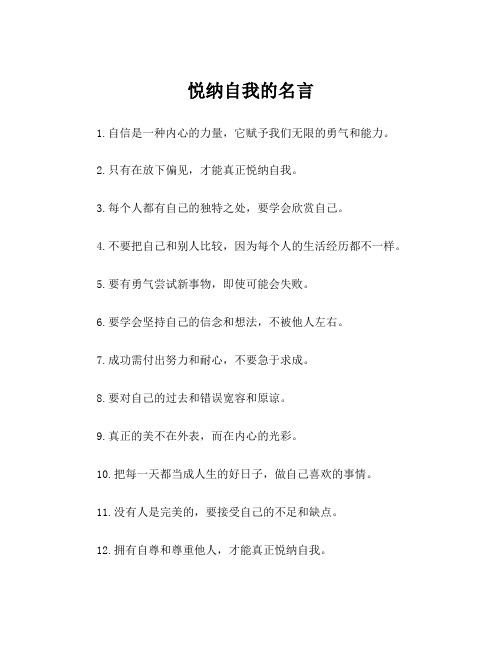 悦纳自我的名言

1.自信是一种内心的力量，它赋予我们无限的勇气和能力。

2.只有在放下偏见，才能真正悦纳自我。

3.每个人都有自己的独特之处，要学会欣赏自己。

4.不要把自己和别人比较，因为每个人的生活经历都不一样。

5.要有勇气尝试新事物，即使可能会失败。

6.要学会坚持自己的信念和想法，不被他人左右。

7.成功需付出努力和耐心，不要急于求成。

8.要对自己的过去和错误宽容和原谅。

9.真正的美不在外表，而在内心的光彩。

10.把每一天都当成人生的好日子，做自己喜欢的事情。

11.没有人是完美的，要接受自己的不足和缺点。

12.拥有自尊和尊重他人，才能真正悦纳自我。